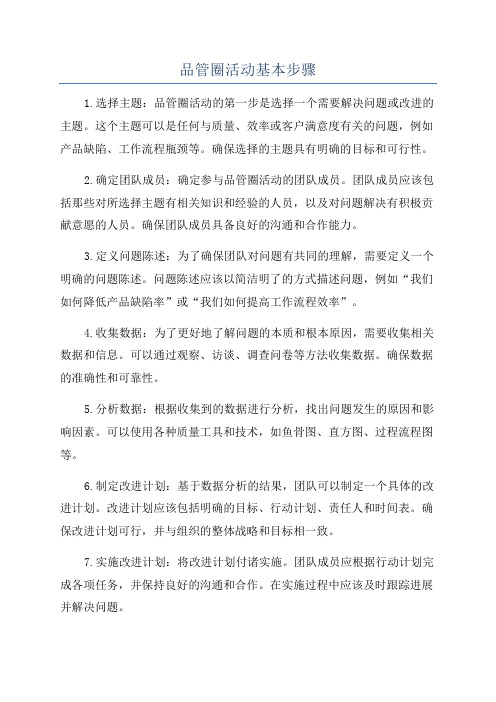 品管圈活动基本步骤

1.选择主题：品管圈活动的第一步是选择一个需要解决问题或改进的主题。这个主题可以是任何与质量、效率或客户满意度有关的问题，例如产品缺陷、工作流程瓶颈等。确保选择的主题具有明确的目标和可行性。

2.确定团队成员：确定参与品管圈活动的团队成员。团队成员应该包括那些对所选择主题有相关知识和经验的人员，以及对问题解决有积极贡献意愿的人员。确保团队成员具备良好的沟通和合作能力。

3.定义问题陈述：为了确保团队对问题有共同的理解，需要定义一个明确的问题陈述。问题陈述应该以简洁明了的方式描述问题，例如“我们如何降低产品缺陷率”或“我们如何提高工作流程效率”。

4.收集数据：为了更好地了解问题的本质和根本原因，需要收集相关数据和信息。可以通过观察、访谈、调查问卷等方法收集数据。确保数据的准确性和可靠性。

5.分析数据：根据收集到的数据进行分析，找出问题发生的原因和影响因素。可以使用各种质量工具和技术，如鱼骨图、直方图、过程流程图等。

6.制定改进计划：基于数据分析的结果，团队可以制定一个具体的改进计划。改进计划应该包括明确的目标、行动计划、责任人和时间表。确保改进计划可行，并与组织的整体战略和目标相一致。

7.实施改进计划：将改进计划付诸实施。团队成员应根据行动计划完成各项任务，并保持良好的沟通和合作。在实施过程中应该及时跟踪进展并解决问题。